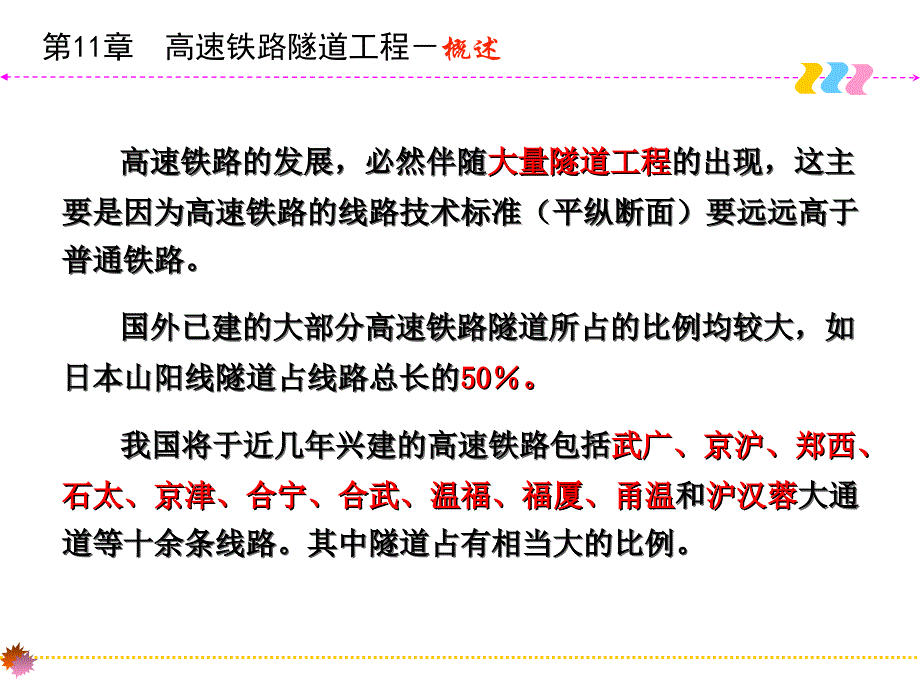 第11章 高速铁路隧道工程－概述

高速铁路的发展，必然伴随大量隧道工程的出现，这主要是因为高速铁路的线路技术标准（平纵断面）要远远高于普通铁路。

国外已建的大部分高速铁路隧道所占的比例均较大，如日本山阳线隧道占线路总长的50％。

我国将于近几年兴建的高速铁路包括武广、京沪、郑西、石太、京津、合宁、合武、温福、福厦、甬温和沪汉蓉大通道等十余条线路。其中隧道占有相当大的比例。